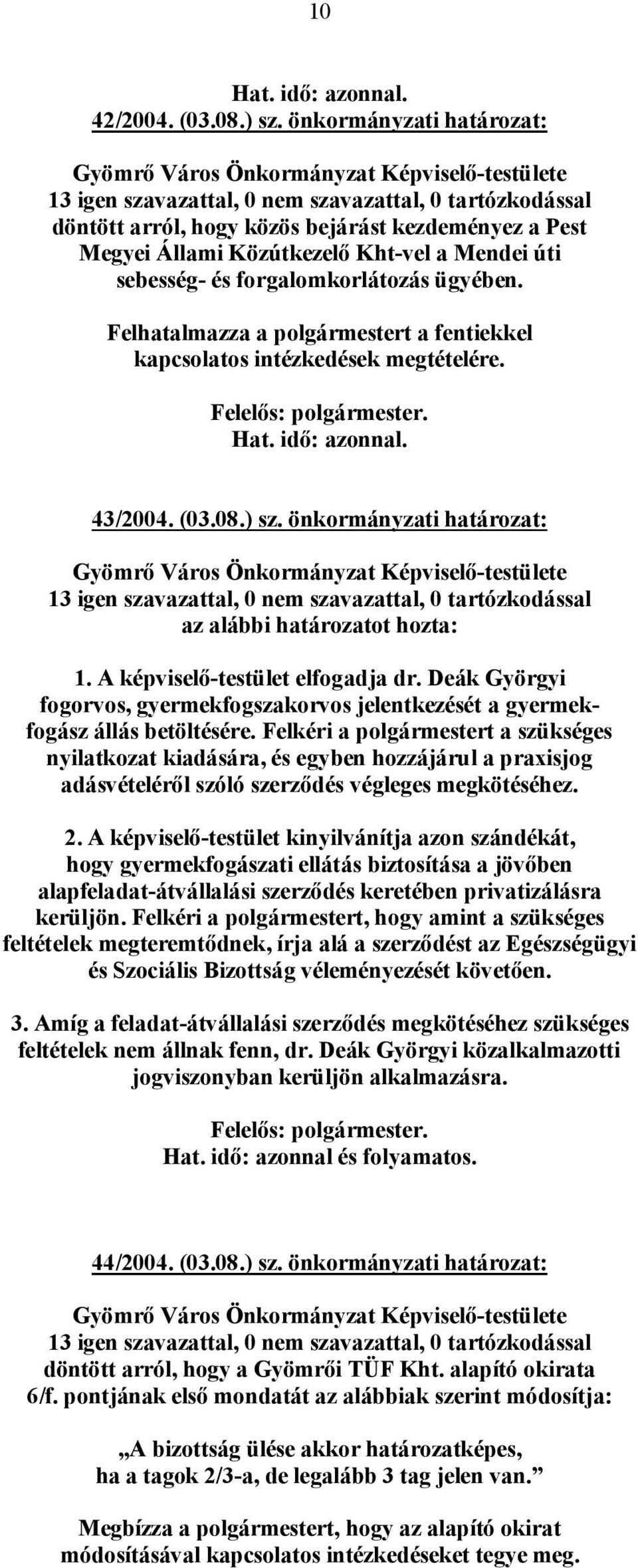 10

Hat. idő: azonnal.

42/2004. (03.08.) sz. önkormányzati határozat:

Gyömrő Város Önkormányzat Képviselő-testülete 13 igen szavazattal, 0 nem szavazattal, 0 tartózkodással döntött arról, hogy közös bejárást kezdeményez a Pest Megyei Állami Közútkezelő Kht-vel a Mendei úti sebesség- és forgalomkorlátozás ügyében.

Felhatalmazza a polgármestert a fentiekkel kapcsolatos intézkedések megtételére.

Felelős: polgármester.
Hat. idő: azonnal.

43/2004. (03.08.) sz. önkormányzati határozat:

Gyömrő Város Önkormányzat Képviselő-testülete 13 igen szavazattal, 0 nem szavazattal, 0 tartózkodással az alábbi határozatot hozta:

1. A képviselő-testület elfogadja dr. Deák Györgyi fogorvos, gyermekfogszakorvos jelentkezését a gyermekfogász állás betöltésére. Felkéri a polgármestert a szükséges nyilatkozat kiadására, és egyben hozzájárul a praxisjog adásvételéről szóló szerződés végleges megkötéséhez.

2. A képviselő-testület kinyilvánítja azon szándékát, hogy gyermekfogászati ellátás biztosítása a jövőben alapfeladat-átvállalási szerződés keretében privatizálásra kerüljön. Felkéri a polgármestert, hogy amint a szükséges feltételek megteremtődnek, írja alá a szerződést az Egészségügyi és Szociális Bizottság véleményezését követően.

3. Amíg a feladat-átvállalási szerződés megkötéséhez szükséges feltételek nem állnak fenn, dr. Deák Györgyi közalkalmazotti jogviszonyban kerüljön alkalmazásra.

Felelős: polgármester.
Hat. idő: azonnal és folyamatos.

44/2004. (03.08.) sz. önkormányzati határozat:

Gyömrő Város Önkormányzat Képviselő-testülete 13 igen szavazattal, 0 nem szavazattal, 0 tartózkodással döntött arról, hogy a Gyömrői TÜF Kht. alapító okirata 6/f. pontjának első mondatát az alábbiak szerint módosítja:

„A bizottság ülése akkor határozatképes, ha a tagok 2/3-a, de legalább 3 tag jelen van.”

Megbízza a polgármestert, hogy az alapító okirat módosításával kapcsolatos intézkedéseket tegye meg.